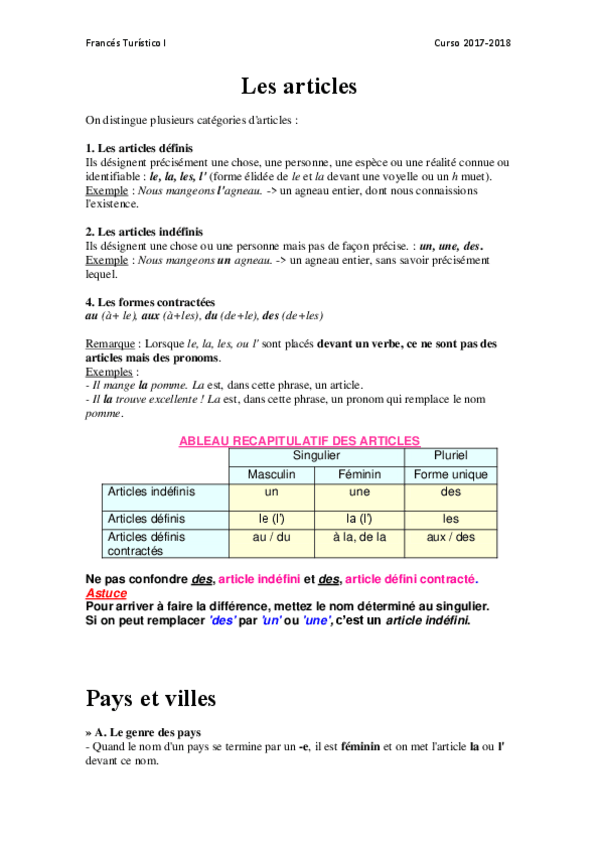 Francés Turístico I

Curso 2017-2018

Les articles

On distingue plusieurs catégories d'articles :

1. Les articles définis
Ils désignent précisément une chose, une personne, une espèce ou une réalité connue ou identifiable : le, la, les, l' (forme élidée de le et la devant une voyelle ou un h muet).
Exemple : Nous mangeons l'agneau. -> un agneau entier, dont nous connaissions l'existence.

2. Les articles indéfinis
Ils désignent une chose ou une personne mais pas de façon précise. : un, une, des.
Exemple : Nous mangeons un agneau. -> un agneau entier, sans savoir précisément lequel.

4. Les formes contractées
au (à+ le), aux (à+les), du (de+le), des (de+les)

Remarque : Lorsque le, la, les, ou l' sont placés devant un verbe, ce ne sont pas des articles mais des pronoms.
Exemples :
- Il mange la pomme. La est, dans cette phrase, un article.
- Il la trouve excellente ! La est, dans cette phrase, un pronom qui remplace le nom pomme.

ABLEAU RECAPITULATIF DES ARTICLES

| | Singulier | | Pluriel |
|---|---|---|---|
| | Masculin | Féminin | Forme unique |
| Articles indéfinis | un | une | des |
| Articles définis | le (l') | la (l') | les |
| Articles définis contractés | au / du | à la, de la | aux / des |

Ne pas confondre des, article indéfini et des, article défini contracté.
Astuce
Pour arriver à faire la différence, mettez le nom déterminé au singulier.
Si on peut remplacer 'des' par 'un' ou 'une', c'est un article indéfini.

Pays et villes

» A. Le genre des pays
- Quand le nom d'un pays se termine par un -e, il est féminin et on met l'article la ou l' devant ce nom.